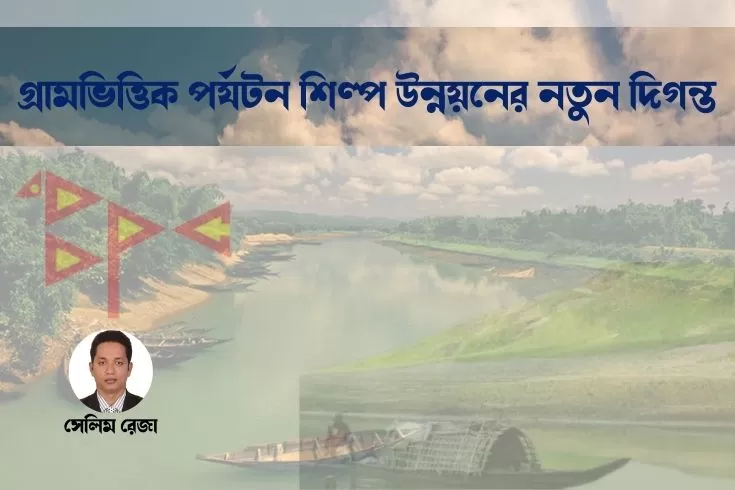 গ্রামভিত্তিক পর্যটন শিল্প উন্নয়নের নতুন দিগন্ত

সেলিম রেজা